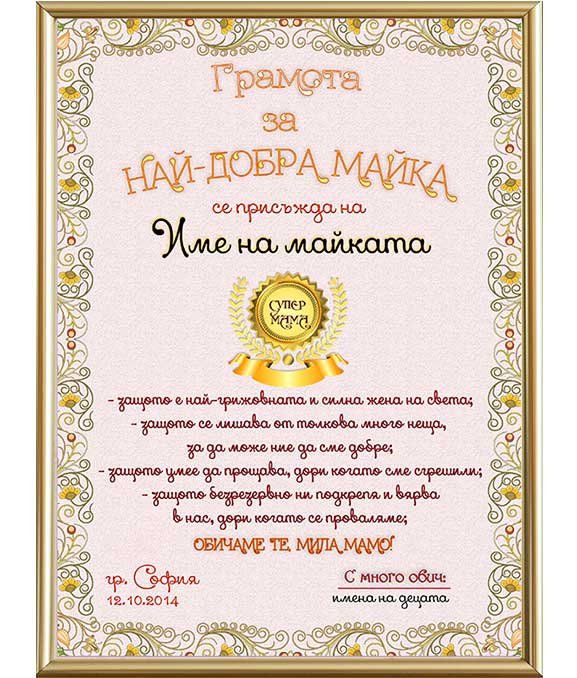 Грамота
за
НАЙ-ДОБРА МАЙКА
се присъжда на
Име на майката

СУПЕР
МАМА

- защото е най-грижовната и силна жена на света;
- защото се лишава от толкова много неща,
за да може ние да сме добре;
- защото умее да прощава, дори когато сме сгрешили;
- защото безрезервно ни подкрепя и вярва
в нас, дори когато се проваляме;

ОБИЧАМЕ ТЕ, МИЛА МАМО!

гр. София
12.10.2014

С много обич:
имена на децата